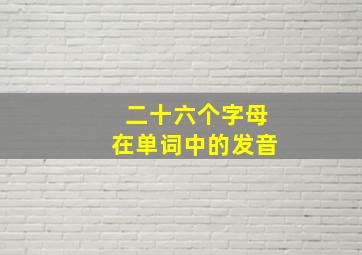 二十六个字母
在单词中的发音